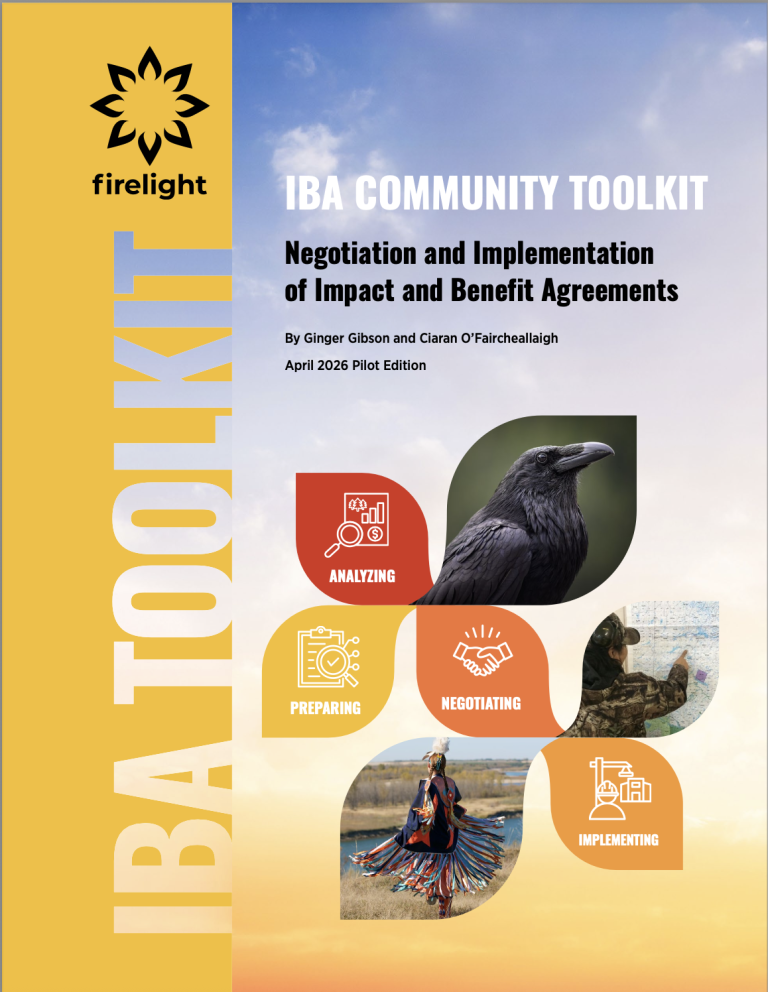 firelight

IBA TOOLKIT

IBA COMMUNITY TOOLKIT

Negotiation and Implementation of Impact and Benefit Agreements

By Ginger Gibson and Ciaran O'Faircheallaigh

April 2026 Pilot Edition

ANALYZING

PREPARING

NEGOTIATING

IMPLEMENTING